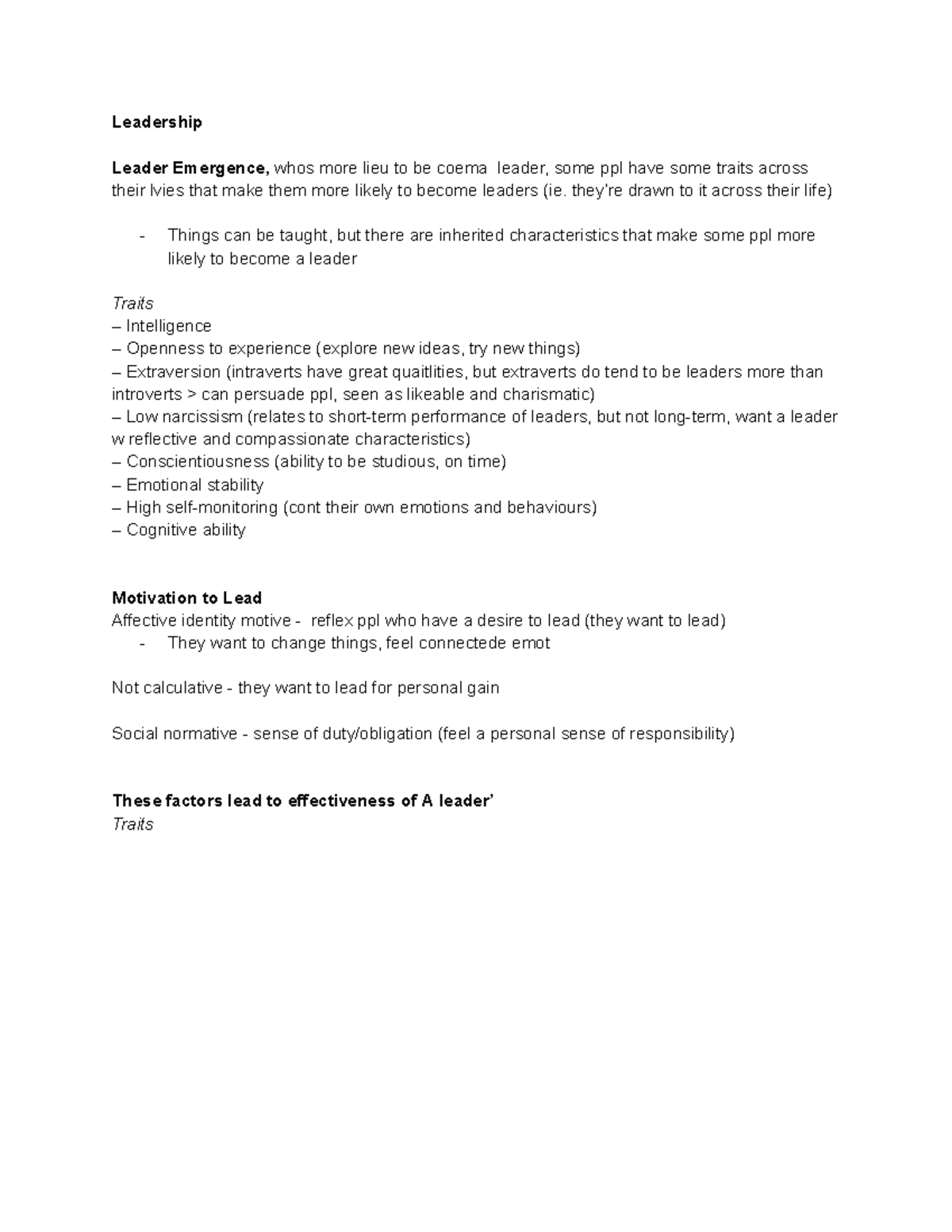 Leadership

Leader Emergence, whos more lieu to be coema leader, some ppl have some traits across their lvies that make them more likely to become leaders (ie. they're drawn to it across their life)

- Things can be taught, but there are inherited characteristics that make some ppl more likely to become a leader

Traits
– Intelligence
– Openness to experience (explore new ideas, try new things)
– Extraversion (intraverts have great quaitlities, but extraverts do tend to be leaders more than introverts > can persuade ppl, seen as likeable and charismatic)
– Low narcissism (relates to short-term performance of leaders, but not long-term, want a leader w reflective and compassionate characteristics)
– Conscientiousness (ability to be studious, on time)
– Emotional stability
– High self-monitoring (cont their own emotions and behaviours)
– Cognitive ability

Motivation to Lead
Affective identity motive - reflex ppl who have a desire to lead (they want to lead)
- They want to change things, feel connectede emot

Not calculative - they want to lead for personal gain

Social normative - sense of duty/obligation (feel a personal sense of responsibility)

These factors lead to effectiveness of A leader'
Traits